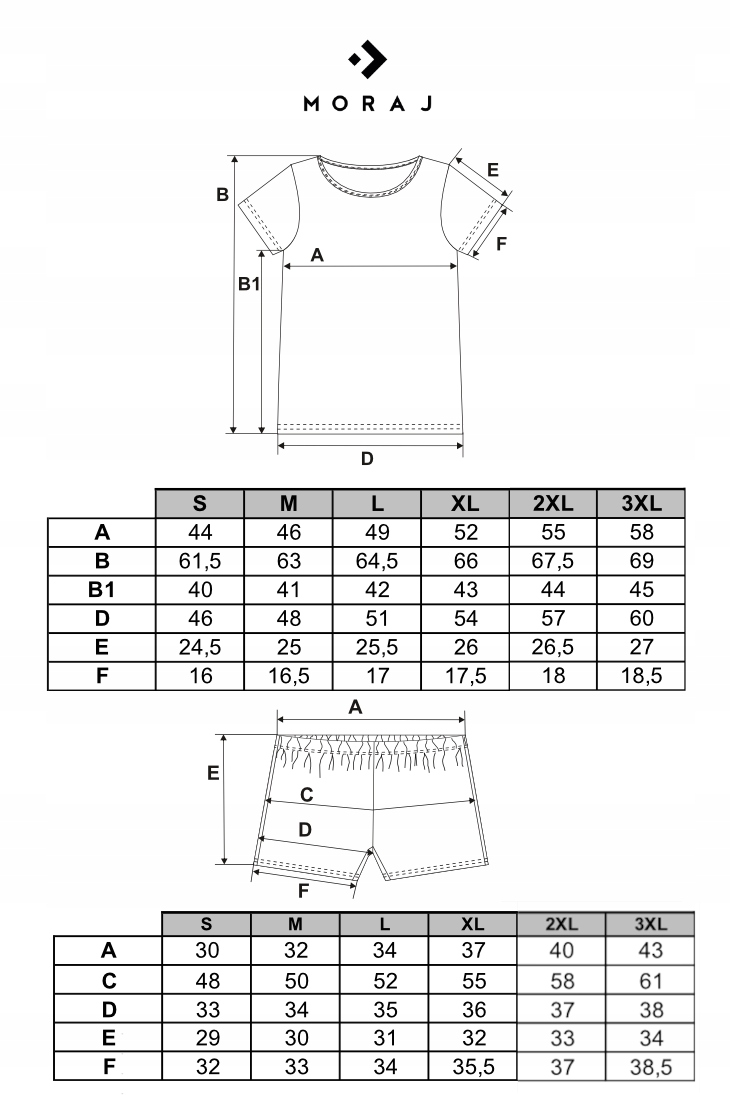 MORAJ

B
E
F
A
B1
D

| | S | M | L | XL | 2XL | 3XL |
|---|---|---|---|---|---|---|
| A | 44 | 46 | 49 | 52 | 55 | 58 |
| B | 61,5 | 63 | 64,5 | 66 | 67,5 | 69 |
| B1 | 40 | 41 | 42 | 43 | 44 | 45 |
| D | 46 | 48 | 51 | 54 | 57 | 60 |
| E | 24,5 | 25 | 25,5 | 26 | 26,5 | 27 |
| F | 16 | 16,5 | 17 | 17,5 | 18 | 18,5 |

A
E
C
D
F

| | S | M | L | XL | 2XL | 3XL |
|---|---|---|---|---|---|---|
| A | 30 | 32 | 34 | 37 | 40 | 43 |
| C | 48 | 50 | 52 | 55 | 58 | 61 |
| D | 33 | 34 | 35 | 36 | 37 | 38 |
| E | 29 | 30 | 31 | 32 | 33 | 34 |
| F | 32 | 33 | 34 | 35,5 | 37 | 38,5 |